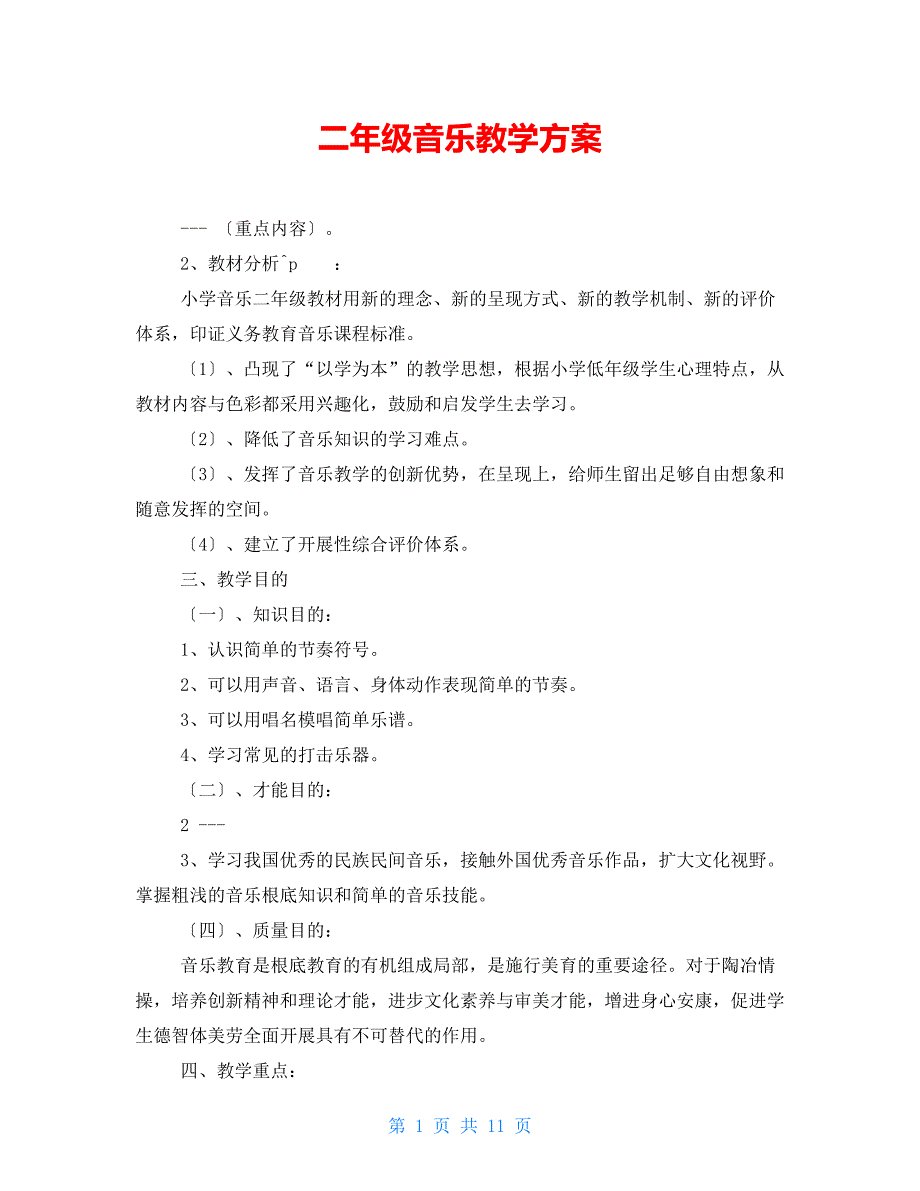 二年级音乐教学方案

--- 〔重点内容〕。

2、教材分析^p ：

小学音乐二年级教材用新的理念、新的呈现方式、新的教学机制、新的评价体系，印证义务教育音乐课程标准。

〔1〕、凸现了“以学为本”的教学思想，根据小学低年级学生心理特点，从教材内容与色彩都采用兴趣化，鼓励和启发学生去学习。

〔2〕、降低了音乐知识的学习难点。

〔3〕、发挥了音乐教学的创新优势，在呈现上，给师生留出足够自由想象和随意发挥的空间。

〔4〕、建立了开展性综合评价体系。

三、教学目的

〔一〕、知识目的：

1、认识简单的节奏符号。

2、可以用声音、语言、身体动作表现简单的节奏。

3、可以用唱名模唱简单乐谱。

4、学习常见的打击乐器。

〔二〕、才能目的：

2 ---

3、学习我国优秀的民族民间音乐，接触外国优秀音乐作品，扩大文化视野。掌握粗浅的音乐根底知识和简单的音乐技能。

〔四〕、质量目的：

音乐教育是根底教育的有机组成局部，是施行美育的重要途径。对于陶冶情操，培养创新精神和理论才能，进步文化素养与审美才能，增进身心安康，促进学生德智体美劳全面开展具有不可替代的作用。

四、教学重点：

第 1 页 共 11 页